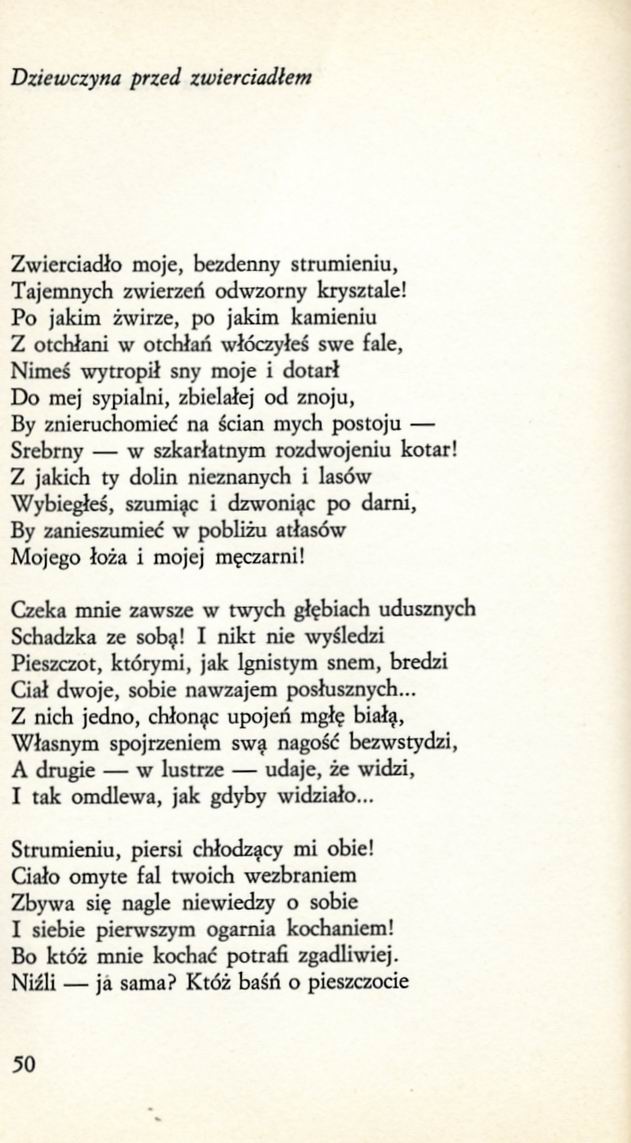 Dziewczyna przed zwierciadłem

Zwierciadło moje, bezdenny strumieniu,
Tajemnych zwierzeń odwzorny krysztale!
Po jakim żwirze, po jakim kamieniu
Z otchłani w otchłań włóczyłeś swe fale,
Nimeś wytropił sny moje i dotarł
Do mej sypialni, zbielałej od znoju,
By znieruchomieć na ścian mych postoju —
Srebrny — w szkarłatnym rozdwojeniu kotar!
Z jakich ty dolin nieznanych i lasów
Wybiegłeś, szumiąc i dzwoniąc po darni,
By zanieszumieć w pobliżu atłasów
Mojego łoża i mojej męczarni!

Czeka mnie zawsze w twych głębiach udusznych
Schadzka ze sobą! I nikt nie wyśledzi
Pieszczot, którymi, jak lgnistym snem, bredzi
Ciał dwoje, sobie nawzajem posłusznych...
Z nich jedno, chłonąc upojeń mgłę białą,
Własnym spojrzeniem swą nagość bezwstydzi,
A drugie — w lustrze — udaje, że widzi,
I tak omdlewa, jak gdyby widziało...

Strumieniu, piersi chłodzący mi obie!
Ciało omyte fal twoich wezbraniem
Zbywa się nagle niewiedzy o sobie
I siebie pierwszym ogarnia kochaniem!
Bo któż mnie kochać potrafi zgadliwiej.
Niźli — ja sama? Któż baśń o pieszczocie

50